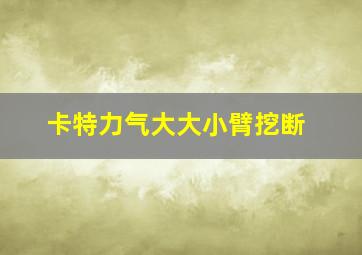 卡特力气大大小臂挖断